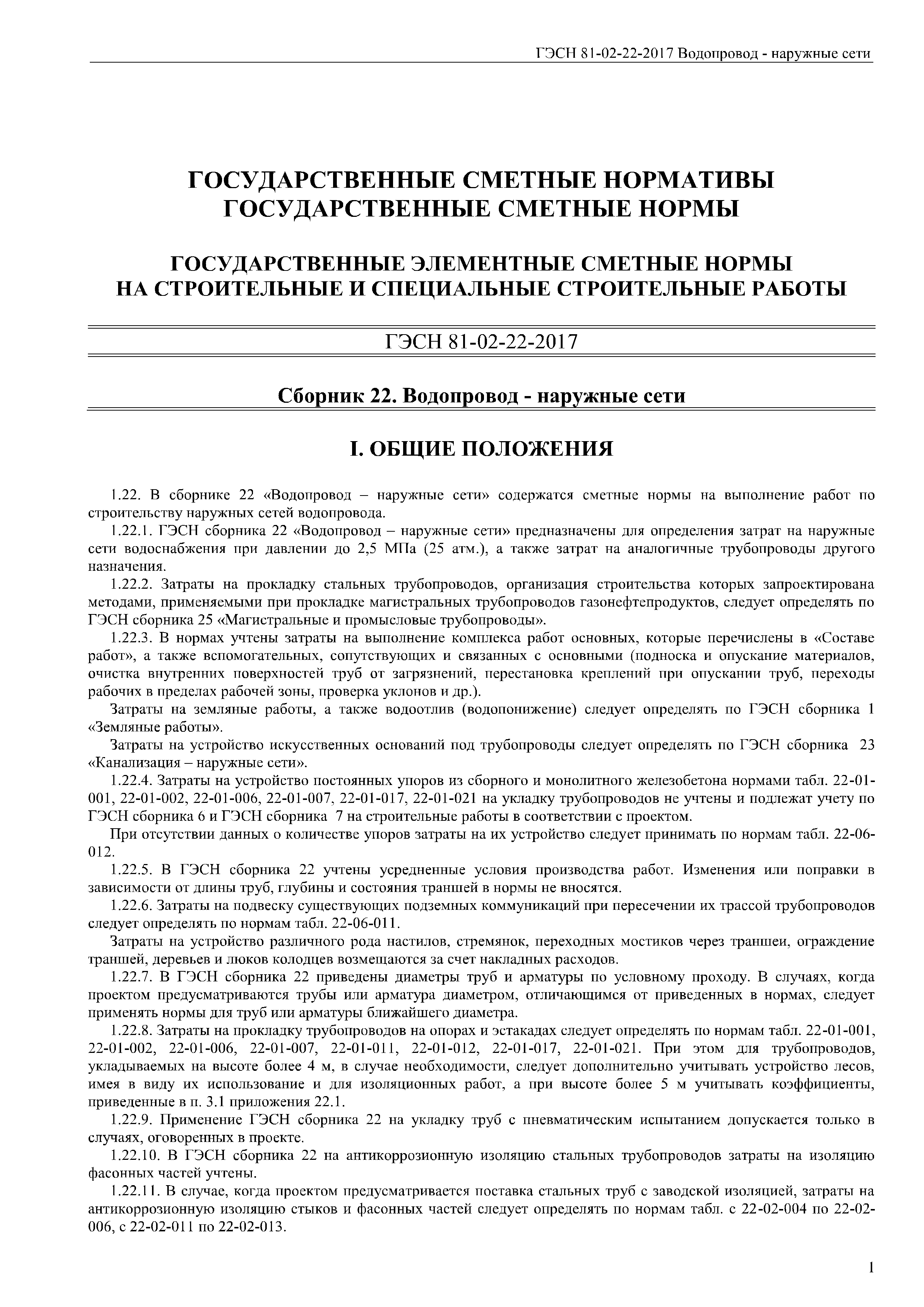 ГЭСН 81-02-22-2017 Водопровод - наружные сети

ГОСУДАРСТВЕННЫЕ СМЕТНЫЕ НОРМАТИВЫ
ГОСУДАРСТВЕННЫЕ СМЕТНЫЕ НОРМЫ

ГОСУДАРСТВЕННЫЕ ЭЛЕМЕНТНЫЕ СМЕТНЫЕ НОРМЫ
НА СТРОИТЕЛЬНЫЕ И СПЕЦИАЛЬНЫЕ СТРОИТЕЛЬНЫЕ РАБОТЫ

ГЭСН 81-02-22-2017

Сборник 22. Водопровод - наружные сети

I. ОБЩИЕ ПОЛОЖЕНИЯ

1.22. В сборнике 22 «Водопровод – наружные сети» содержатся сметные нормы на выполнение работ по строительству наружных сетей водопровода.

1.22.1. ГЭСН сборника 22 «Водопровод – наружные сети» предназначены для определения затрат на наружные сети водоснабжения при давлении до 2,5 МПа (25 атм.), а также затрат на аналогичные трубопроводы другого назначения.

1.22.2. Затраты на прокладку стальных трубопроводов, организация строительства которых запроектирована методами, применяемыми при прокладке магистральных трубопроводов газонефтепродуктов, следует определять по ГЭСН сборника 25 «Магистральные и промысловые трубопроводы».

1.22.3. В нормах учтены затраты на выполнение комплекса работ основных, которые перечислены в «Составе работ», а также вспомогательных, сопутствующих и связанных с основными (подноска и опускание материалов, очистка внутренних поверхностей труб от загрязнений, перестановка креплений при опускании труб, переходы рабочих в пределах рабочей зоны, проверка уклонов и др.).

Затраты на земляные работы, а также водоотлив (водопонижение) следует определять по ГЭСН сборника 1 «Земляные работы».

Затраты на устройство искусственных оснований под трубопроводы следует определять по ГЭСН сборника 23 «Канализация – наружные сети».

1.22.4. Затраты на устройство постоянных упоров из сборного и монолитного железобетона нормами табл. 22-01-001, 22-01-002, 22-01-006, 22-01-007, 22-01-017, 22-01-021 на укладку трубопроводов не учтены и подлежат учету по ГЭСН сборника 6 и ГЭСН сборника 7 на строительные работы в соответствии с проектом.

При отсутствии данных о количестве упоров затраты на их устройство следует принимать по нормам табл. 22-06-012.

1.22.5. В ГЭСН сборника 22 учтены усредненные условия производства работ. Изменения или поправки в зависимости от длины труб, глубины и состояния траншей в нормы не вносятся.

1.22.6. Затраты на подвеску существующих подземных коммуникаций при пересечении их трассой трубопроводов следует определять по нормам табл. 22-06-011.

Затраты на устройство различного рода настилов, стремянок, переходных мостиков через траншеи, ограждение траншей, деревьев и люков колодцев возмещаются за счет накладных расходов.

1.22.7. В ГЭСН сборника 22 приведены диаметры труб и арматуры по условному проходу. В случаях, когда проектом предусматриваются трубы или арматура диаметром, отличающимся от приведенных в нормах, следует применять нормы для труб или арматуры ближайшего диаметра.

1.22.8. Затраты на прокладку трубопроводов на опорах и эстакадах следует определять по нормам табл. 22-01-001, 22-01-002, 22-01-006, 22-01-007, 22-01-011, 22-01-012, 22-01-017, 22-01-021. При этом для трубопроводов, укладываемых на высоте более 4 м, в случае необходимости, следует дополнительно учитывать устройство лесов, имея в виду их использование и для изоляционных работ, а при высоте более 5 м учитывать коэффициенты, приведенные в п. 3.1 приложения 22.1.

1.22.9. Применение ГЭСН сборника 22 на укладку труб с пневматическим испытанием допускается только в случаях, оговоренных в проекте.

1.22.10. В ГЭСН сборника 22 на антикоррозионную изоляцию стальных трубопроводов затраты на изоляцию фасонных частей учтены.

1.22.11. В случае, когда проектом предусматривается поставка стальных труб с заводской изоляцией, затраты на антикоррозионную изоляцию стыков и фасонных частей следует определять по нормам табл. с 22-02-004 по 22-02-006, с 22-02-011 по 22-02-013.

1